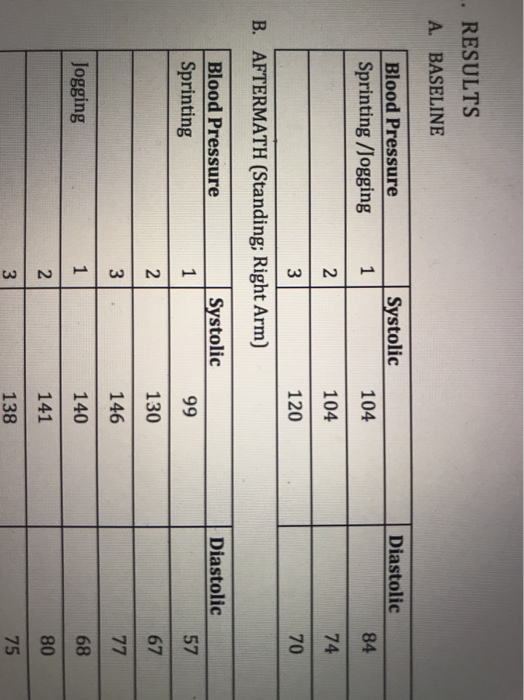 . RESULTS
A. BASELINE

| Blood Pressure | | Systolic | Diastolic |
|---|---|---|---|
| Sprinting /Jogging | 1 | 104 | 84 |
| | 2 | 104 | 74 |
| | 3 | 120 | 70 |

B. AFTERMATH (Standing; Right Arm)

| Blood Pressure | | Systolic | Diastolic |
|---|---|---|---|
| Sprinting | 1 | 99 | 57 |
| | 2 | 130 | 67 |
| | 3 | 146 | 77 |
| Jogging | 1 | 140 | 68 |
| | 2 | 141 | 80 |
| | 3 | 138 | 75 |